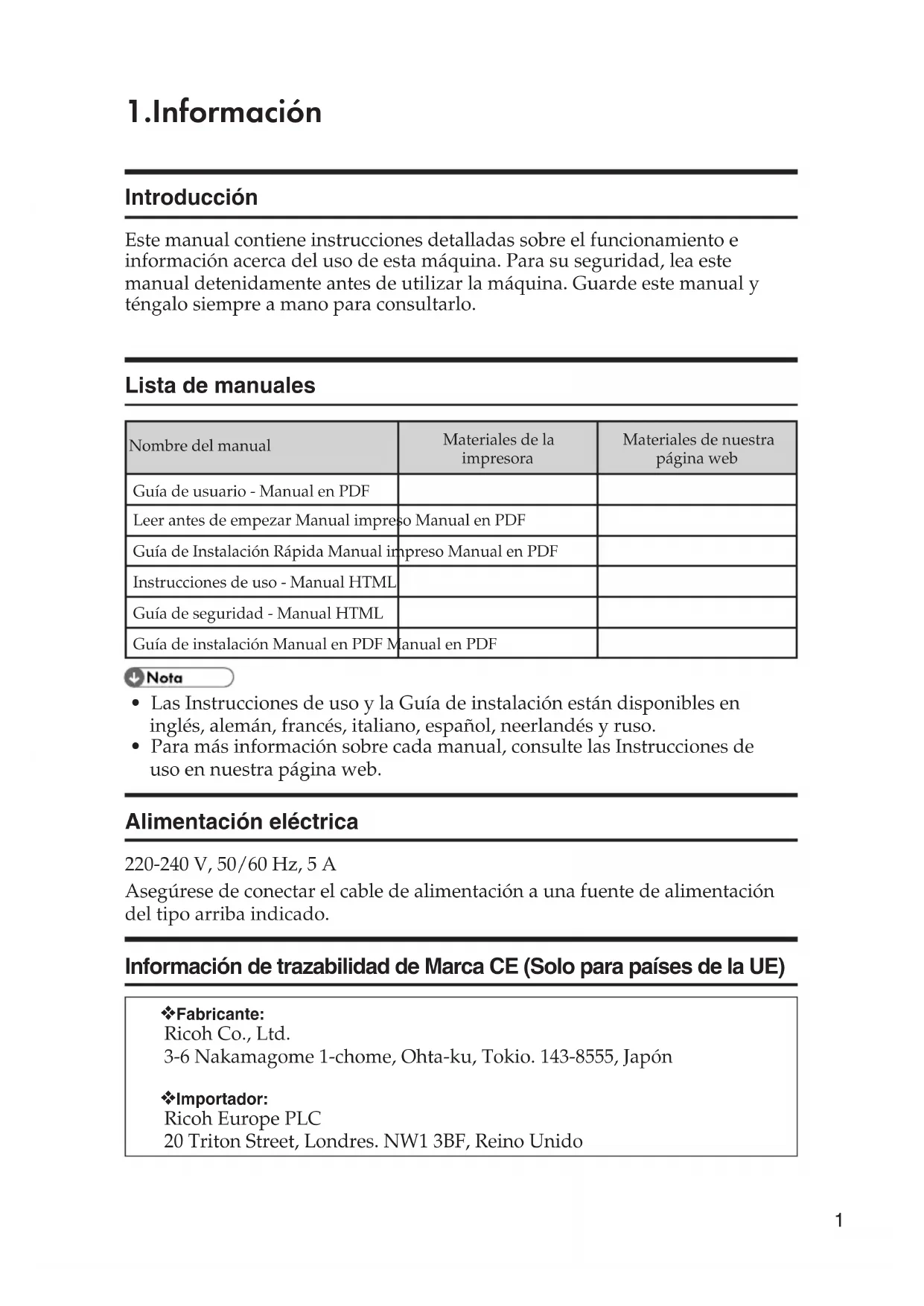 1.Información

Introducción

Este manual contiene instrucciones detalladas sobre el funcionamiento e información acerca del uso de esta máquina. Para su seguridad, lea este manual detenidamente antes de utilizar la máquina. Guarde este manual y téngalo siempre a mano para consultarlo.

Lista de manuales

| Nombre del manual | Materiales de la impresora | Materiales de nuestra página web |
|---|---|---|
| Guía de usuario - Manual en PDF | | |
| Leer antes de empezar Manual impreso Manual en PDF | | |
| Guía de Instalación Rápida Manual impreso Manual en PDF | | |
| Instrucciones de uso - Manual HTML | | |
| Guía de seguridad - Manual HTML | | |
| Guía de instalación Manual en PDF Manual en PDF | | |

Nota

• Las Instrucciones de uso y la Guía de instalación están disponibles en inglés, alemán, francés, italiano, español, neerlandés y ruso.
• Para más información sobre cada manual, consulte las Instrucciones de uso en nuestra página web.

Alimentación eléctrica

220-240 V, 50/60 Hz, 5 A
Asegúrese de conectar el cable de alimentación a una fuente de alimentación del tipo arriba indicado.

Información de trazabilidad de Marca CE (Solo para países de la UE)

❖Fabricante:
Ricoh Co., Ltd.
3-6 Nakamagome 1-chome, Ohta-ku, Tokio. 143-8555, Japón

❖Importador:
Ricoh Europe PLC
20 Triton Street, Londres. NW1 3BF, Reino Unido

1